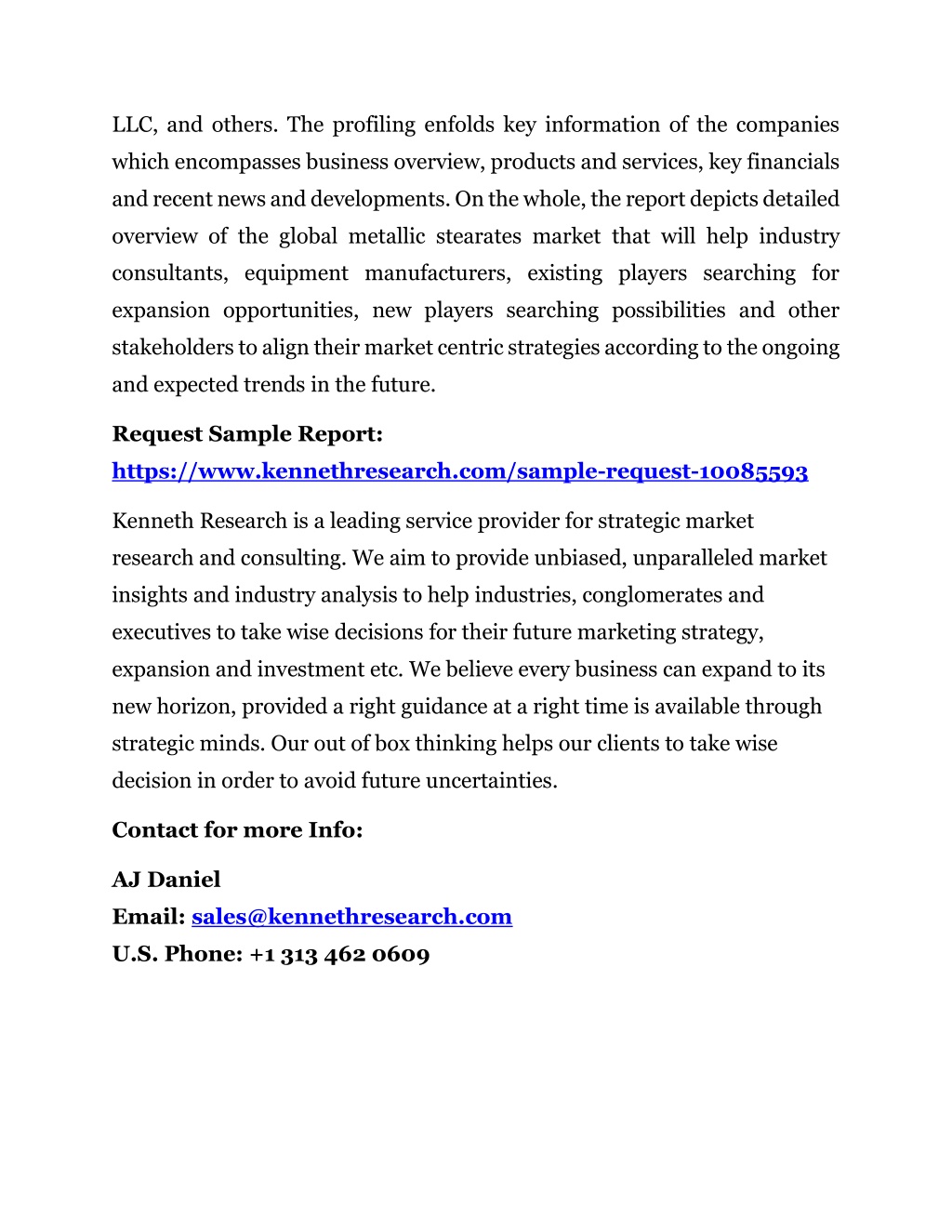 LLC, and others. The profiling enfolds key information of the companies which encompasses business overview, products and services, key financials and recent news and developments. On the whole, the report depicts detailed overview of the global metallic stearates market that will help industry consultants, equipment manufacturers, existing players searching for expansion opportunities, new players searching possibilities and other stakeholders to align their market centric strategies according to the ongoing and expected trends in the future.

Request Sample Report:
https://www.kennethresearch.com/sample-request-10085593

Kenneth Research is a leading service provider for strategic market research and consulting. We aim to provide unbiased, unparalleled market insights and industry analysis to help industries, conglomerates and executives to take wise decisions for their future marketing strategy, expansion and investment etc. We believe every business can expand to its new horizon, provided a right guidance at a right time is available through strategic minds. Our out of box thinking helps our clients to take wise decision in order to avoid future uncertainties.

Contact for more Info:

AJ Daniel
Email: sales@kennethresearch.com
U.S. Phone: +1 313 462 0609